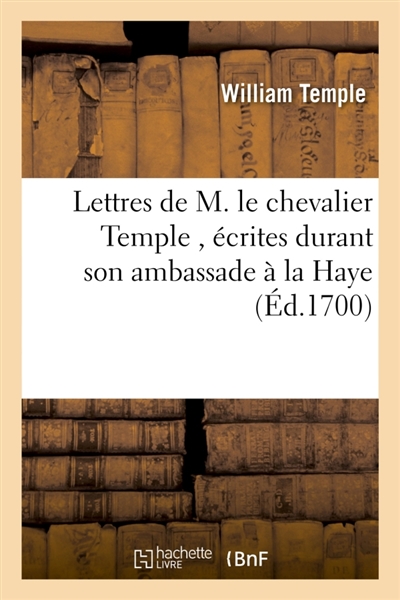 William Temple

Lettres de M. le chevalier Temple , écrites durant son ambassade à la Haye (Éd.1700)

hachette LIVRE

BnF